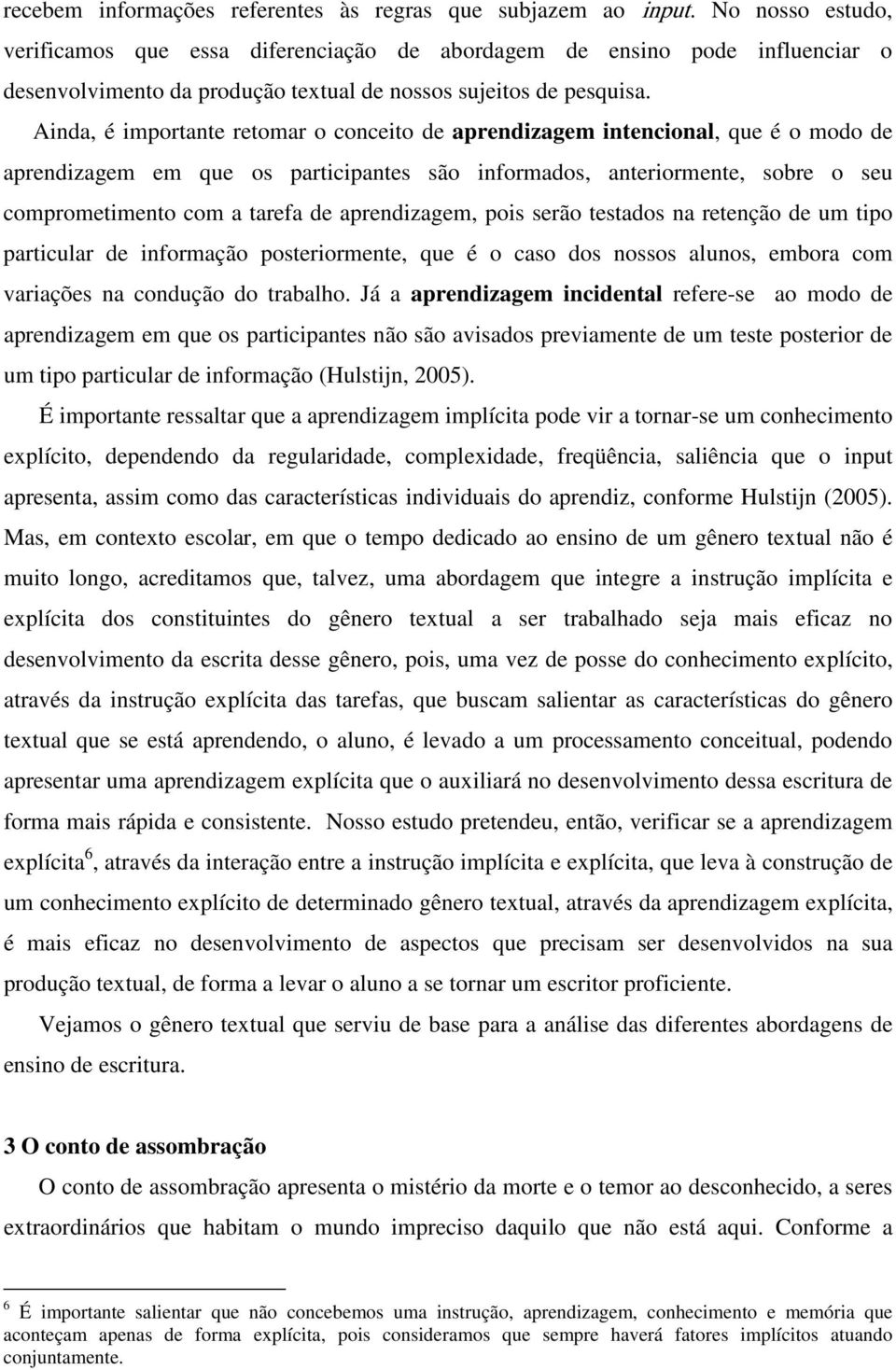 recebem informações referentes às regras que subjazem ao input. No nosso estudo, verificamos que essa diferenciação de abordagem de ensino pode influenciar o desenvolvimento da produção textual de nossos sujeitos de pesquisa.

Ainda, é importante retomar o conceito de aprendizagem intencional, que é o modo de aprendizagem em que os participantes são informados, anteriormente, sobre o seu comprometimento com a tarefa de aprendizagem, pois serão testados na retenção de um tipo particular de informação posteriormente, que é o caso dos nossos alunos, embora com variações na condução do trabalho. Já a aprendizagem incidental refere-se ao modo de aprendizagem em que os participantes não são avisados previamente de um teste posterior de um tipo particular de informação (Hulstijn, 2005).

É importante ressaltar que a aprendizagem implícita pode vir a tornar-se um conhecimento explícito, dependendo da regularidade, complexidade, freqüência, saliência que o input apresenta, assim como das características individuais do aprendiz, conforme Hulstijn (2005). Mas, em contexto escolar, em que o tempo dedicado ao ensino de um gênero textual não é muito longo, acreditamos que, talvez, uma abordagem que integre a instrução implícita e explícita dos constituintes do gênero textual a ser trabalhado seja mais eficaz no desenvolvimento da escrita desse gênero, pois, uma vez de posse do conhecimento explícito, através da instrução explícita das tarefas, que buscam salientar as características do gênero textual que se está aprendendo, o aluno, é levado a um processamento conceitual, podendo apresentar uma aprendizagem explícita que o auxiliará no desenvolvimento dessa escritura de forma mais rápida e consistente. Nosso estudo pretendeu, então, verificar se a aprendizagem explícita$^6$, através da interação entre a instrução implícita e explícita, que leva à construção de um conhecimento explícito de determinado gênero textual, através da aprendizagem explícita, é mais eficaz no desenvolvimento de aspectos que precisam ser desenvolvidos na sua produção textual, de forma a levar o aluno a se tornar um escritor proficiente.

Vejamos o gênero textual que serviu de base para a análise das diferentes abordagens de ensino de escritura.

3 O conto de assombração

O conto de assombração apresenta o mistério da morte e o temor ao desconhecido, a seres extraordinários que habitam o mundo impreciso daquilo que não está aqui. Conforme a

$^6$ É importante salientar que não concebemos uma instrução, aprendizagem, conhecimento e memória que aconteçam apenas de forma explícita, pois consideramos que sempre haverá fatores implícitos atuando conjuntamente.